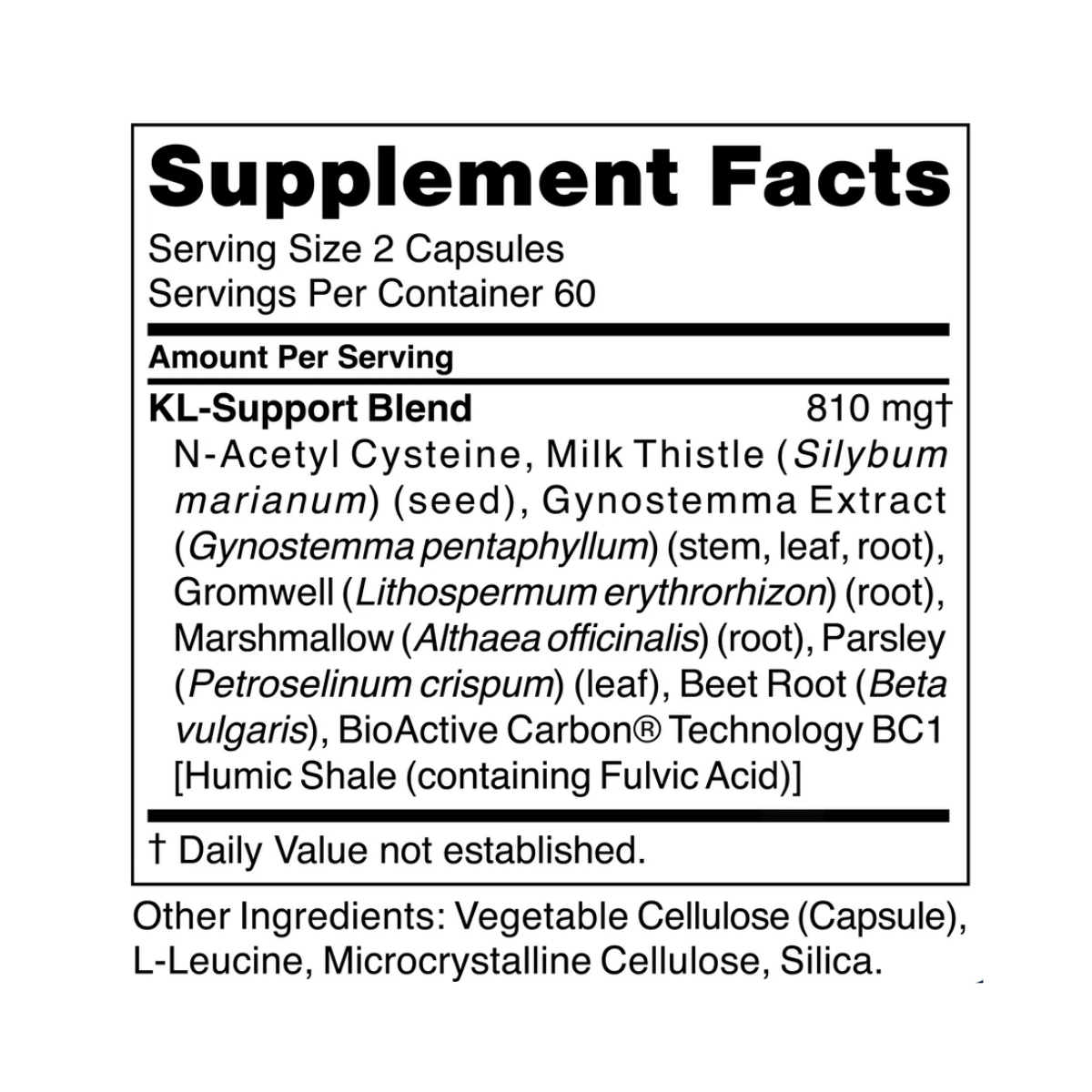 Supplement Facts

Serving Size 2 Capsules
Servings Per Container 60

Amount Per Serving

KL-Support Blend 810 mg†

N-Acetyl Cysteine, Milk Thistle (Silybum marianum) (seed), Gynostemma Extract (Gynostemma pentaphyllum) (stem, leaf, root), Gromwell (Lithospermum erythrorhizon) (root), Marshmallow (Althaea officinalis) (root), Parsley (Petroselinum crispum) (leaf), Beet Root (Beta vulgaris), BioActive Carbon® Technology BC1 [Humic Shale (containing Fulvic Acid)]

† Daily Value not established.

Other Ingredients: Vegetable Cellulose (Capsule), L-Leucine, Microcrystalline Cellulose, Silica.